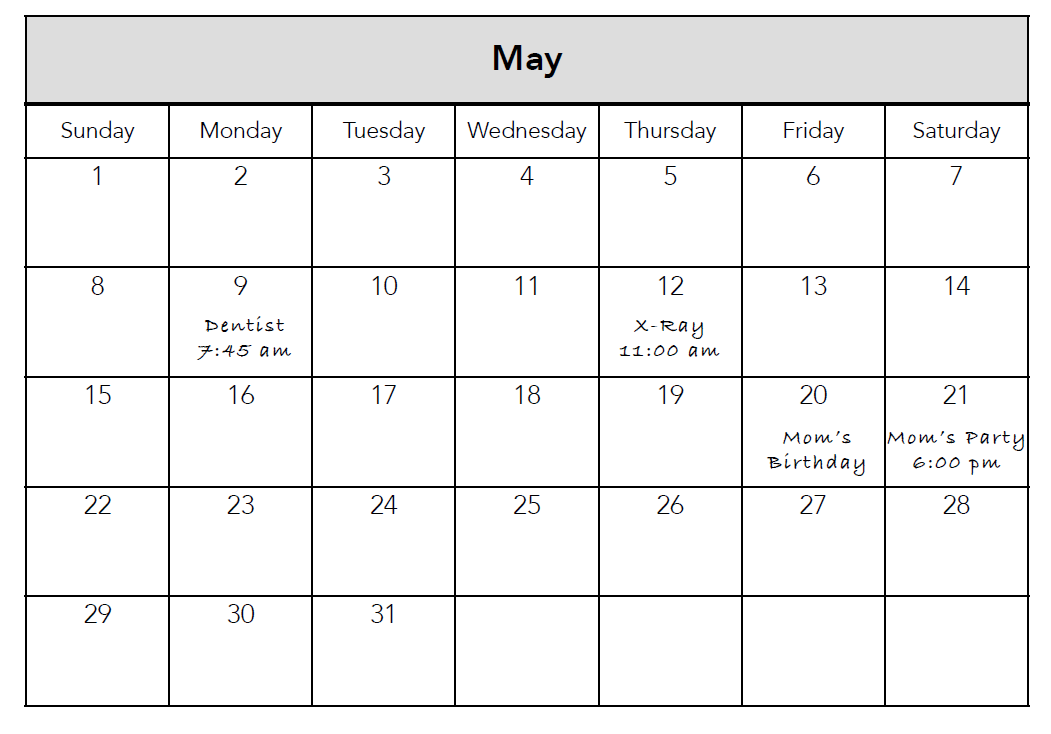 May

| Sunday | Monday | Tuesday | Wednesday | Thursday | Friday | Saturday |
|---|---|---|---|---|---|---|
| 1 | 2 | 3 | 4 | 5 | 6 | 7 |
| 8 | 9 Dentist 7:45 am | 10 | 11 | 12 X-Ray 11:00 am | 13 | 14 |
| 15 | 16 | 17 | 18 | 19 | 20 Mom's Birthday | 21 Mom's Party 6:00 pm |
| 22 | 23 | 24 | 25 | 26 | 27 | 28 |
| 29 | 30 | 31 | | | | |